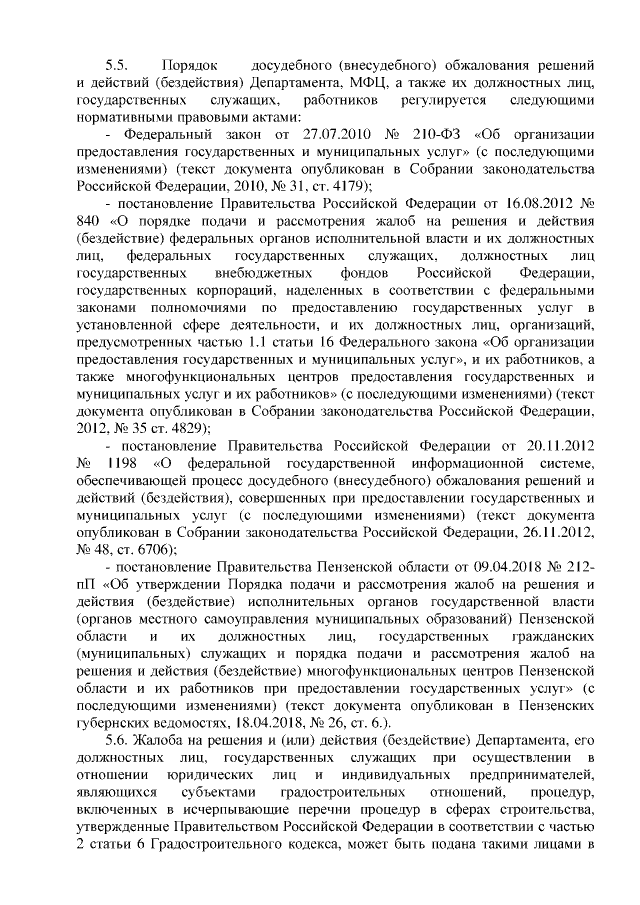 5.5. Порядок досудебного (внесудебного) обжалования решений и действий (бездействия) Департамента, МФЦ, а также их должностных лиц, государственных служащих, работников регулируется следующими нормативными правовыми актами:

- Федеральный закон от 27.07.2010 № 210-ФЗ «Об организации предоставления государственных и муниципальных услуг» (с последующими изменениями) (текст документа опубликован в Собрании законодательства Российской Федерации, 2010, № 31, ст. 4179);

- постановление Правительства Российской Федерации от 16.08.2012 № 840 «О порядке подачи и рассмотрения жалоб на решения и действия (бездействие) федеральных органов исполнительной власти и их должностных лиц, федеральных государственных служащих, должностных лиц государственных внебюджетных фондов Российской Федерации, государственных корпораций, наделенных в соответствии с федеральными законами полномочиями по предоставлению государственных услуг в установленной сфере деятельности, и их должностных лиц, организаций, предусмотренных частью 1.1 статьи 16 Федерального закона «Об организации предоставления государственных и муниципальных услуг», и их работников, а также многофункциональных центров предоставления государственных и муниципальных услуг и их работников» (с последующими изменениями) (текст документа опубликован в Собрании законодательства Российской Федерации, 2012, № 35 ст. 4829);

- постановление Правительства Российской Федерации от 20.11.2012 № 1198 «О федеральной государственной информационной системе, обеспечивающей процесс досудебного (внесудебного) обжалования решений и действий (бездействия), совершенных при предоставлении государственных и муниципальных услуг (с последующими изменениями) (текст документа опубликован в Собрании законодательства Российской Федерации, 26.11.2012, № 48, ст. 6706);

- постановление Правительства Пензенской области от 09.04.2018 № 212-пП «Об утверждении Порядка подачи и рассмотрения жалоб на решения и действия (бездействие) исполнительных органов государственной власти (органов местного самоуправления муниципальных образований) Пензенской области и их должностных лиц, государственных гражданских (муниципальных) служащих и порядка подачи и рассмотрения жалоб на решения и действия (бездействие) многофункциональных центров Пензенской области и их работников при предоставлении государственных услуг» (с последующими изменениями) (текст документа опубликован в Пензенских губернских ведомостях, 18.04.2018, № 26, ст. 6.).

5.6. Жалоба на решения и (или) действия (бездействие) Департамента, его должностных лиц, государственных служащих при осуществлении в отношении юридических лиц и индивидуальных предпринимателей, являющихся субъектами градостроительных отношений, процедур, включенных в исчерпывающие перечни процедур в сферах строительства, утвержденные Правительством Российской Федерации в соответствии с частью 2 статьи 6 Градостроительного кодекса, может быть подана такими лицами в